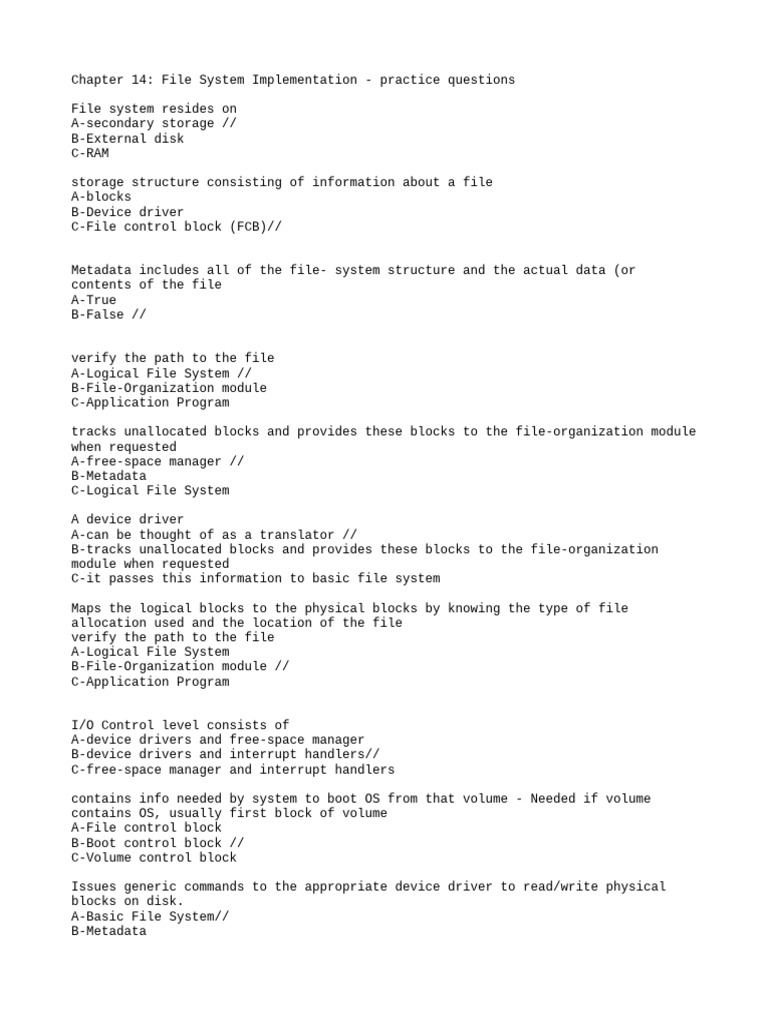 Chapter 14: File System Implementation - practice questions

File system resides on
A-secondary storage //
B-External disk
C-RAM

storage structure consisting of information about a file
A-blocks
B-Device driver
C-File control block (FCB)//

Metadata includes all of the file- system structure and the actual data (or contents of the file
A-True
B-False //

verify the path to the file
A-Logical File System //
B-File-Organization module
C-Application Program

tracks unallocated blocks and provides these blocks to the file-organization module when requested
A-free-space manager //
B-Metadata
C-Logical File System

A device driver
A-can be thought of as a translator //
B-tracks unallocated blocks and provides these blocks to the file-organization module when requested
C-it passes this information to basic file system

Maps the logical blocks to the physical blocks by knowing the type of file allocation used and the location of the file
verify the path to the file
A-Logical File System
B-File-Organization module //
C-Application Program

I/O Control level consists of
A-device drivers and free-space manager
B-device drivers and interrupt handlers//
C-free-space manager and interrupt handlers

contains info needed by system to boot OS from that volume - Needed if volume contains OS, usually first block of volume
A-File control block
B-Boot control block //
C-Volume control block

Issues generic commands to the appropriate device driver to read/write physical blocks on disk.
A-Basic File System//
B-Metadata